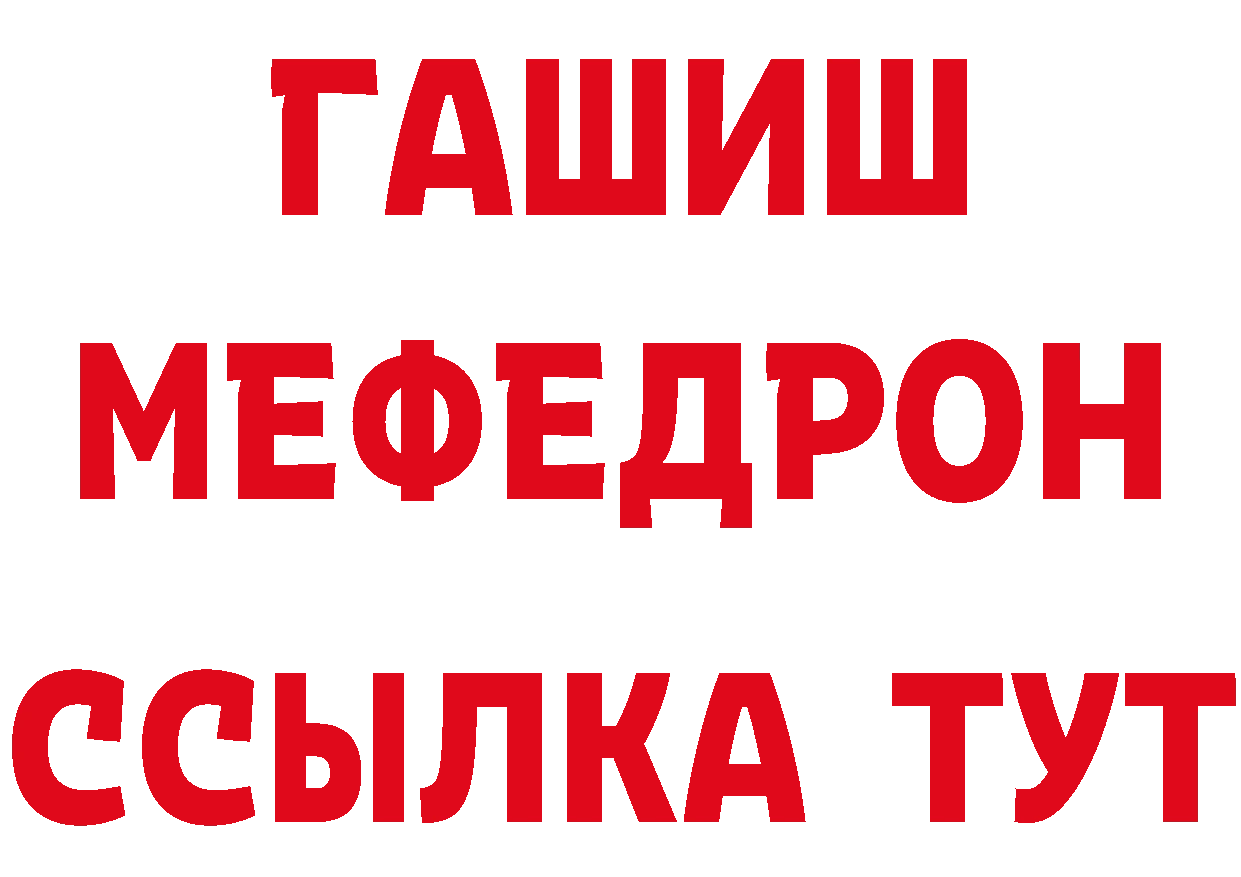 ГАШИШ
МЕФЕДРОН
ССЫЛКА ТУТ